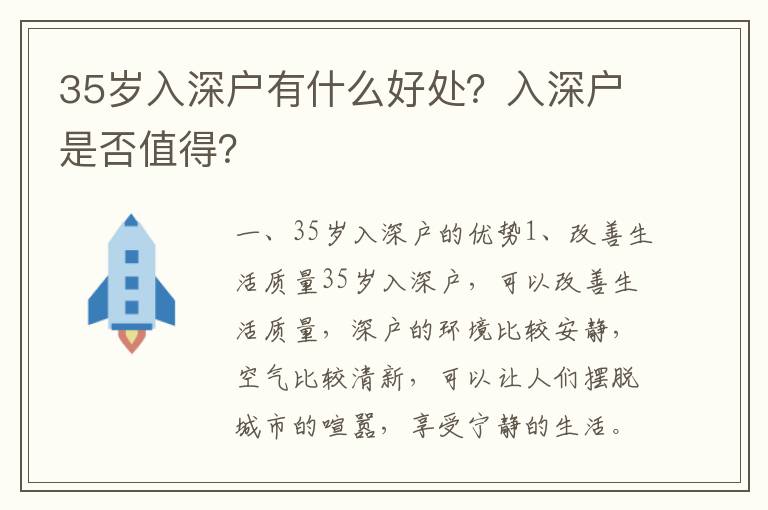 35岁入深户有什么好处？入深户是否值得？

一、35岁入深户的优势1、改善生活质量35岁入深户，可以改善生活质量，深户的环境比较安静，空气比较清新，可以让人们摆脱城市的喧嚣，享受宁静的生活。